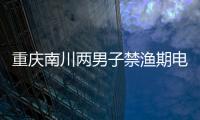 重庆南川两男子禁渔期电